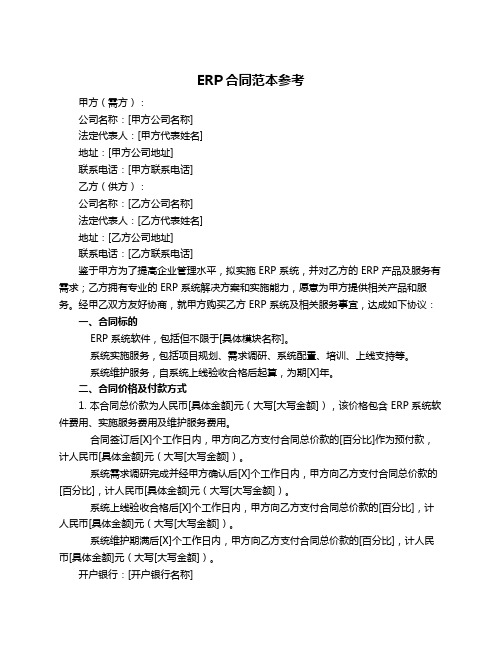 ERP合同范本参考

甲方（需方）：

公司名称：[甲方公司名称]

法定代表人：[甲方代表姓名]

地址：[甲方公司地址]

联系电话：[甲方联系电话]

乙方（供方）：

公司名称：[乙方公司名称]

法定代表人：[乙方代表姓名]

地址：[乙方公司地址]

联系电话：[乙方联系电话]

鉴于甲方为了提高企业管理水平，拟实施 ERP 系统，并对乙方的 ERP 产品及服务有需求；乙方拥有专业的 ERP 系统解决方案和实施能力，愿意为甲方提供相关产品和服务。经甲乙双方友好协商，就甲方购买乙方 ERP 系统及相关服务事宜，达成如下协议：

一、合同标的

ERP 系统软件，包括但不限于[具体模块名称]。

系统实施服务，包括项目规划、需求调研、系统配置、培训、上线支持等。

系统维护服务，自系统上线验收合格后起算，为期[X]年。

二、合同价格及付款方式

1. 本合同总价款为人民币[具体金额]元（大写[大写金额]），该价格包含 ERP 系统软件费用、实施服务费用及维护服务费用。

合同签订后[X]个工作日内，甲方向乙方支付合同总价款的[百分比]作为预付款，计人民币[具体金额]元（大写[大写金额]）。

系统需求调研完成并经甲方确认后[X]个工作日内，甲方向乙方支付合同总价款的[百分比]，计人民币[具体金额]元（大写[大写金额]）。

系统上线验收合格后[X]个工作日内，甲方向乙方支付合同总价款的[百分比]，计人民币[具体金额]元（大写[大写金额]）。

系统维护期满后[X]个工作日内，甲方向乙方支付合同总价款的[百分比]，计人民币[具体金额]元（大写[大写金额]）。

开户银行：[开户银行名称]